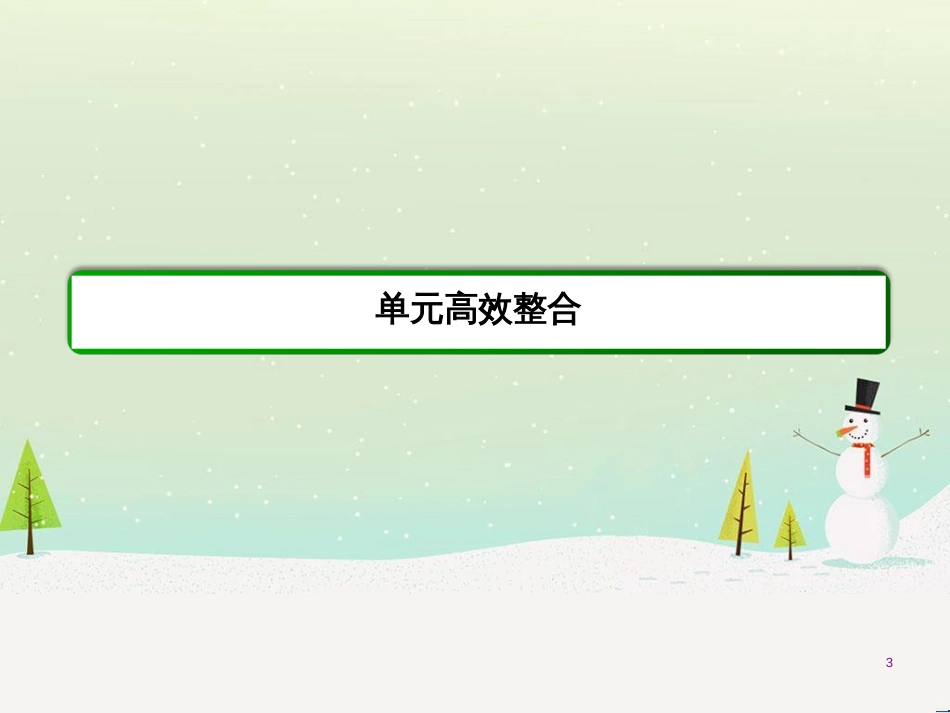 单元高效整合

3